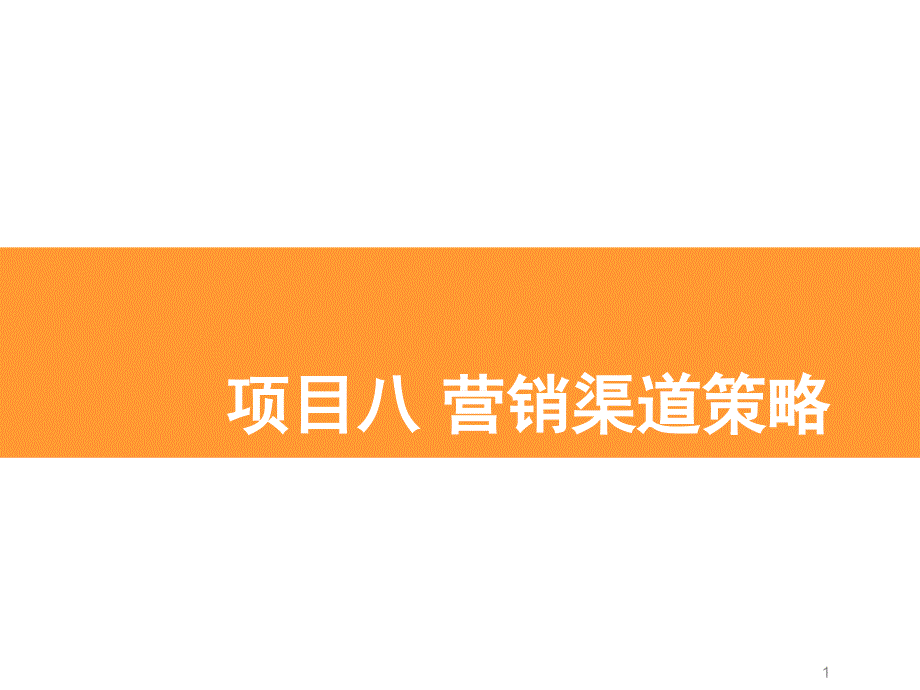 项目八 营销渠道策略

1